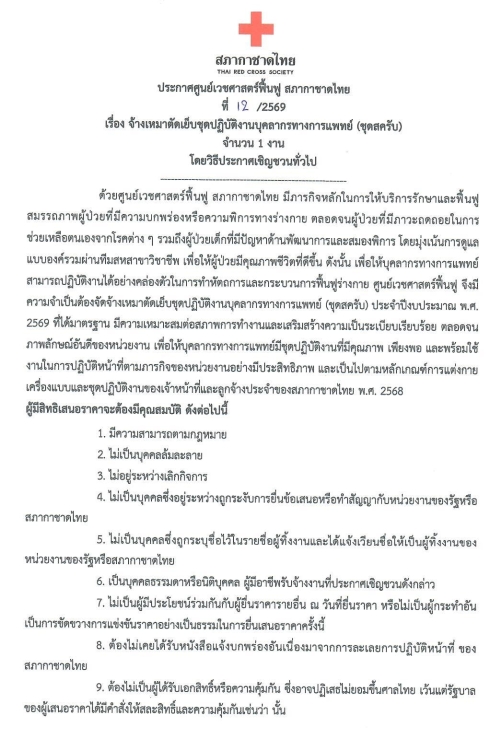 สภากาชาดไทย
THAI RED CROSS SOCIETY

ประกาศศูนย์เวชศาสตร์ฟื้นฟู สภากาชาดไทย
ที่ 12 /2569
เรื่อง จ้างเหมาตัดเย็บชุดปฏิบัติงานบุคลากรทางการแพทย์ (ชุดสครับ)
จำนวน 1 งาน
โดยวิธีประกาศเชิญชวนทั่วไป

ด้วยศูนย์เวชศาสตร์ฟื้นฟู สภากาชาดไทย มีภารกิจหลักในการให้บริการรักษาและฟื้นฟูสมรรถภาพผู้ป่วยที่มีความบกพร่องหรือความพิการทางร่างกาย ตลอดจนผู้ป่วยที่มีภาวะถดถอยในการช่วยเหลือตนเองจากโรคต่าง ๆ รวมถึงผู้ป่วยเด็กที่มีปัญหาด้านพัฒนาการและสมองพิการ โดยมุ่งเน้นการดูแลแบบองค์รวมผ่านทีมสหสาขาวิชาชีพ เพื่อให้ผู้ป่วยมีคุณภาพชีวิตที่ดีขึ้น ดังนั้น เพื่อให้บุคลากรทางการแพทย์สามารถปฏิบัติงานได้อย่างคล่องตัวในการทำหัตถการและกระบวนการฟื้นฟูร่างกาย ศูนย์เวชศาสตร์ฟื้นฟู จึงมีความจำเป็นต้องจัดจ้างเหมาตัดเย็บชุดปฏิบัติงานบุคลากรทางการแพทย์ (ชุดสครับ) ประจำปีงบประมาณ พ.ศ. 2569 ที่ได้มาตรฐาน มีความเหมาะสมต่อสภาพการทำงานและเสริมสร้างความเป็นระเบียบเรียบร้อย ตลอดจนภาพลักษณ์อันดีของหน่วยงาน เพื่อให้บุคลากรทางการแพทย์มีชุดปฏิบัติงานที่มีคุณภาพ เพียงพอ และพร้อมใช้งานในการปฏิบัติหน้าที่ตามภารกิจของหน่วยงานอย่างมีประสิทธิภาพ และเป็นไปตามหลักเกณฑ์การแต่งกายเครื่องแบบและชุดปฏิบัติงานของเจ้าหน้าที่และลูกจ้างประจำของสภากาชาดไทย พ.ศ. 2568
ผู้มีสิทธิเสนอราคาจะต้องมีคุณสมบัติ ดังต่อไปนี้

1. มีความสามารถตามกฎหมาย

2. ไม่เป็นบุคคลล้มละลาย

3. ไม่อยู่ระหว่างเลิกกิจการ

4. ไม่เป็นบุคคลซึ่งอยู่ระหว่างถูกระงับการยื่นข้อเสนอหรือทำสัญญากับหน่วยงานของรัฐหรือสภากาชาดไทย

5. ไม่เป็นบุคคลซึ่งถูกระบุชื่อไว้ในรายชื่อผู้ทิ้งงานและได้แจ้งเวียนชื่อให้เป็นผู้ทิ้งงานของหน่วยงานของรัฐหรือสภากาชาดไทย

6. เป็นบุคคลธรรมดาหรือนิติบุคคล ผู้มีอาชีพรับจ้างงานที่ประกาศเชิญชวนดังกล่าว

7. ไม่เป็นผู้มีประโยชน์ร่วมกันกับผู้ยื่นราคารายอื่น ณ วันที่ยื่นราคา หรือไม่เป็นผู้กระทำอันเป็นการขัดขวางการแข่งขันราคาอย่างเป็นธรรมในการยื่นเสนอราคาครั้งนี้

8. ต้องไม่เคยได้รับหนังสือแจ้งบกพร่องอันเนื่องมาจากการละเลยการปฏิบัติหน้าที่ ของสภากาชาดไทย

9. ต้องไม่เป็นผู้ได้รับเอกสิทธิ์หรือความคุ้มกัน ซึ่งอาจปฏิเสธไม่ยอมขึ้นศาลไทย เว้นแต่รัฐบาลของผู้เสนอราคาได้มีคำสั่งให้สละสิทธิ์และความคุ้มกันเช่นว่า นั้น